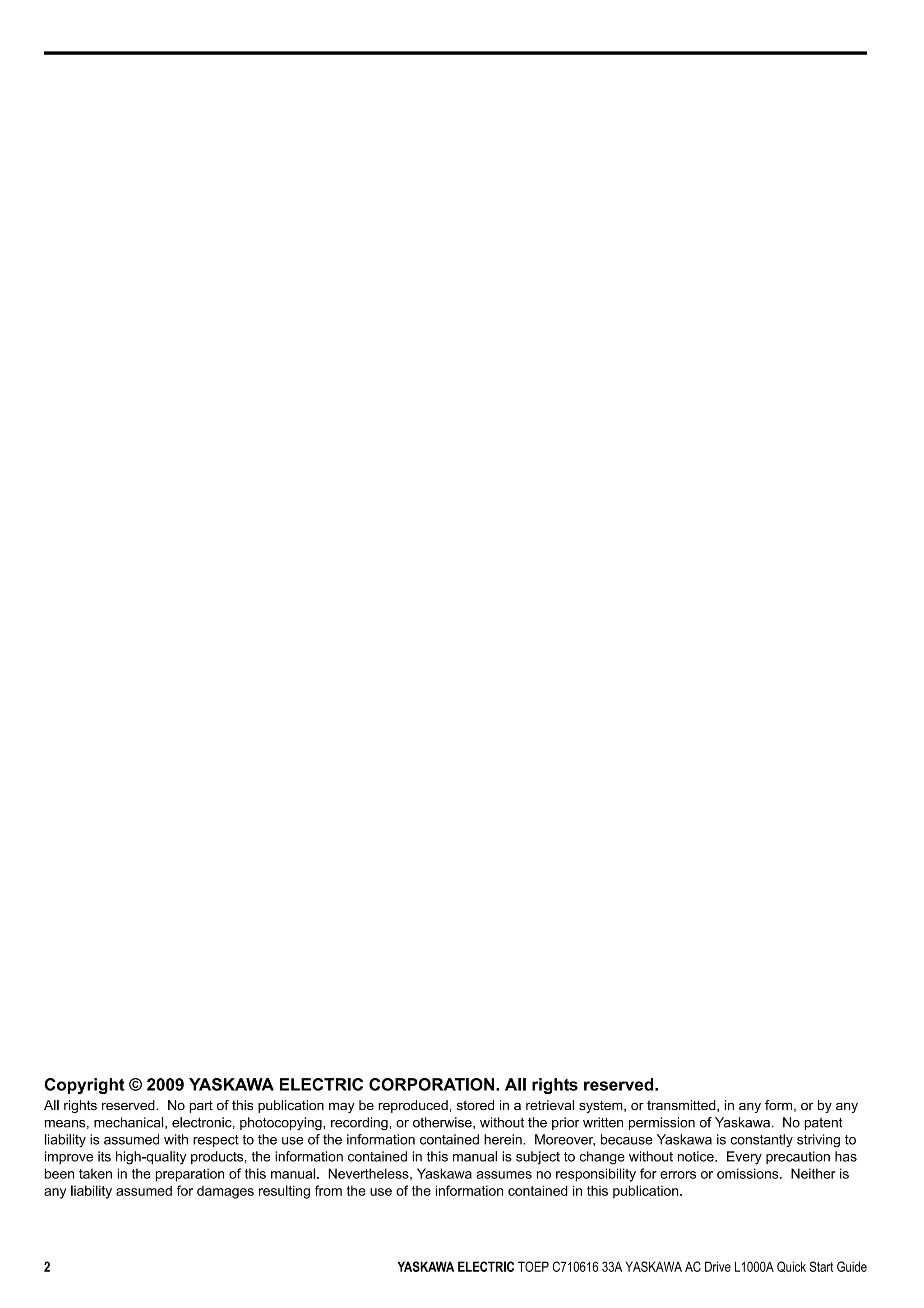 Copyright © 2009 YASKAWA ELECTRIC CORPORATION. All rights reserved.

All rights reserved. No part of this publication may be reproduced, stored in a retrieval system, or transmitted, in any form, or by any means, mechanical, electronic, photocopying, recording, or otherwise, without the prior written permission of Yaskawa. No patent liability is assumed with respect to the use of the information contained herein. Moreover, because Yaskawa is constantly striving to improve its high-quality products, the information contained in this manual is subject to change without notice. Every precaution has been taken in the preparation of this manual. Nevertheless, Yaskawa assumes no responsibility for errors or omissions. Neither is any liability assumed for damages resulting from the use of the information contained in this publication.

2

YASKAWA ELECTRIC TOEP C710616 33A YASKAWA AC Drive L1000A Quick Start Guide